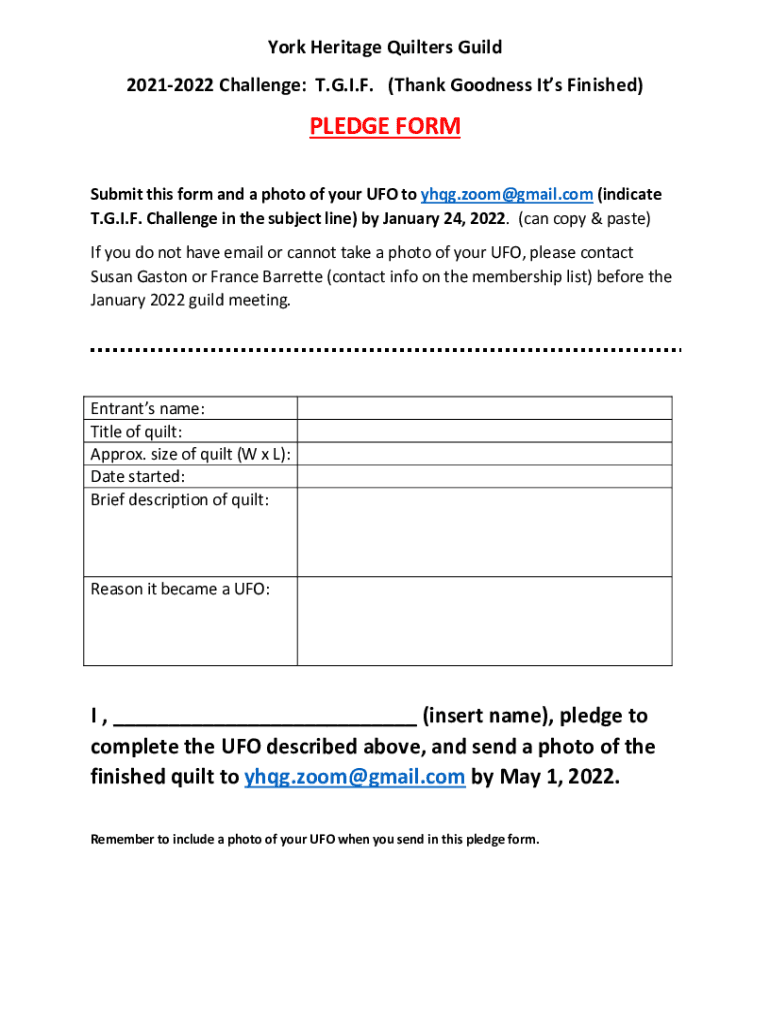 York Heritage Quilters Guild

2021-2022 Challenge: T.G.I.F. (Thank Goodness It's Finished)

PLEDGE FORM

Submit this form and a photo of your UFO to yhqg.zoom@gmail.com (indicate T.G.I.F. Challenge in the subject line) by January 24, 2022. (can copy & paste)

If you do not have email or cannot take a photo of your UFO, please contact Susan Gaston or France Barrette (contact info on the membership list) before the January 2022 guild meeting.

| Entrant's name: | |
|---|---|
| Title of quilt: | |
| Approx. size of quilt (W x L): | |
| Date started: | |
| Brief description of quilt: | |
| Reason it became a UFO: | |

I , ___________________________ (insert name), pledge to complete the UFO described above, and send a photo of the finished quilt to yhqg.zoom@gmail.com by May 1, 2022.

Remember to include a photo of your UFO when you send in this pledge form.